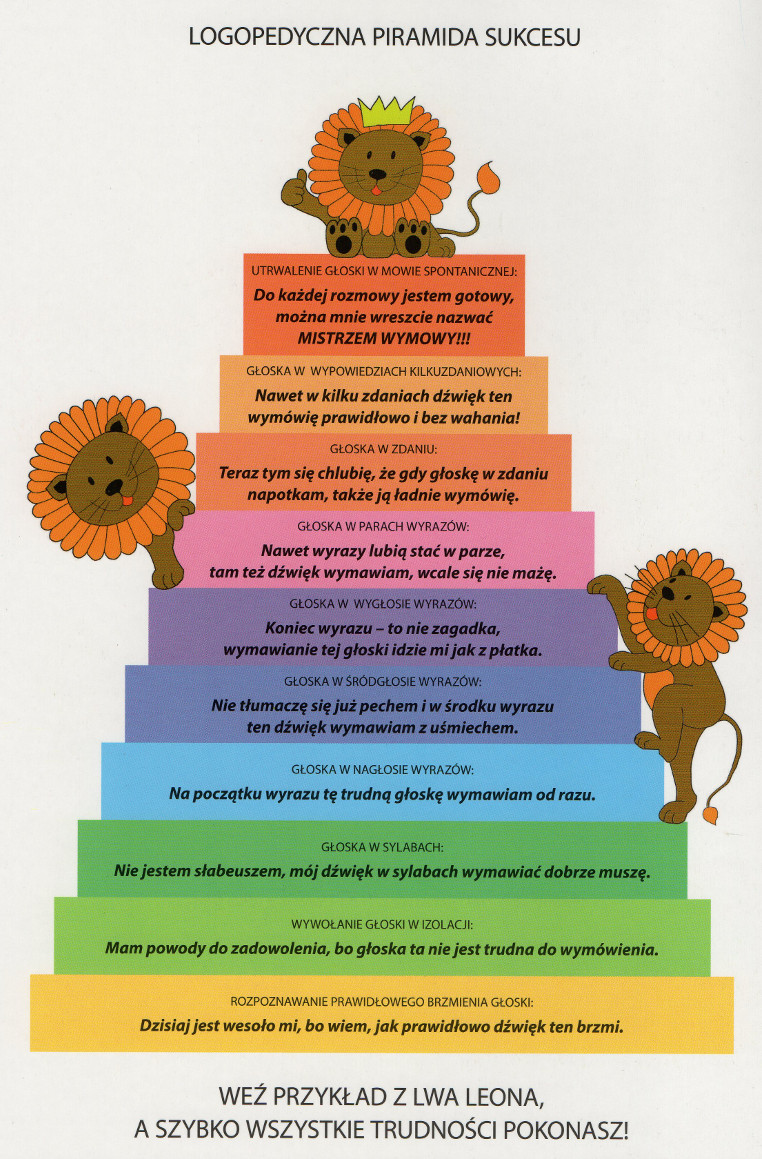 LOGOPEDYCZNA PIRAMIDA SUKCESU

UTRWALENIE GŁOSKI W MOWIE SPONTANICZNEJ:
Do każdej rozmowy jestem gotowy, można mnie wreszcie nazwać MISTRZEM WYMOWY!!!

GŁOSKA W WYPOWIEDZIACH KILKUZDANIOWYCH:
Nawet w kilku zdaniach dźwięk ten wymówię prawidłowo i bez wahania!

GŁOSKA W ZDANIU:
Teraz tym się chlubię, że gdy głoskę w zdaniu napotkam, także ją ładnie wymówię.

GŁOSKA W PARACH WYRAZÓW:
Nawet wyrazy lubią stać w parze, tam też dźwięk wymawiam, wcale się nie mażę.

GŁOSKA W WYGŁOSIE WYRAZÓW:
Koniec wyrazu – to nie zagadka, wymawianie tej głoski idzie mi jak z płatka.

GŁOSKA W ŚRÓDGŁOSIE WYRAZÓW:
Nie tłumaczę się już pechem i w środku wyrazu ten dźwięk wymawiam z uśmiechem.

GŁOSKA W NAGŁOSIE WYRAZÓW:
Na początku wyrazu tę trudną głoskę wymawiam od razu.

GŁOSKA W SYLABACH:
Nie jestem słabeuszem, mój dźwięk w sylabach wymawiać dobrze muszę.

WYWOŁANIE GŁOSKI W IZOLACJI:
Mam powody do zadowolenia, bo głoska ta nie jest trudna do wymówienia.

ROZPOZNAWANIE PRAWIDŁOWEGO BRZMIENIA GŁOSKI:
Dzisiaj jest wesoło mi, bo wiem, jak prawidłowo dźwięk ten brzmi.

WEŹ PRZYKŁAD Z LWA LEONA,
A SZYBKO WSZYSTKIE TRUDNOŚCI POKONASZ!